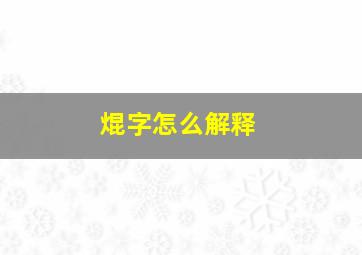 焜字怎么解释